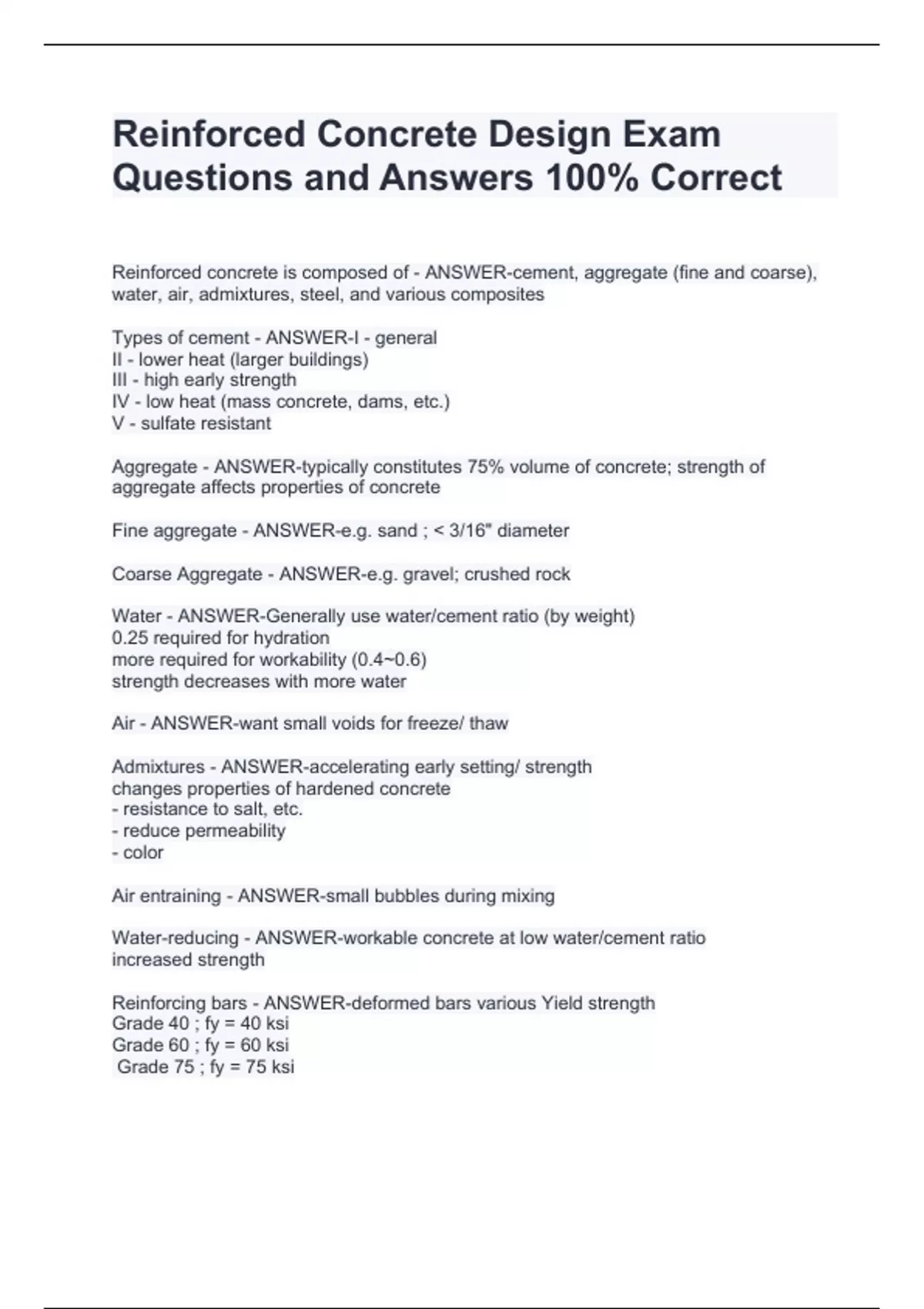 Reinforced Concrete Design Exam Questions and Answers 100% Correct

Reinforced concrete is composed of - ANSWER-cement, aggregate (fine and coarse), water, air, admixtures, steel, and various composites

Types of cement - ANSWER-I - general
II - lower heat (larger buildings)
III - high early strength
IV - low heat (mass concrete, dams, etc.)
V - sulfate resistant

Aggregate - ANSWER-typically constitutes 75% volume of concrete; strength of aggregate affects properties of concrete

Fine aggregate - ANSWER-e.g. sand ; < 3/16" diameter

Coarse Aggregate - ANSWER-e.g. gravel; crushed rock

Water - ANSWER-Generally use water/cement ratio (by weight)
0.25 required for hydration
more required for workability (0.4~0.6)
strength decreases with more water

Air - ANSWER-want small voids for freeze/ thaw

Admixtures - ANSWER-accelerating early setting/ strength
changes properties of hardened concrete
- resistance to salt, etc.
- reduce permeability
- color

Air entraining - ANSWER-small bubbles during mixing

Water-reducing - ANSWER-workable concrete at low water/cement ratio
increased strength

Reinforcing bars - ANSWER-deformed bars various Yield strength
Grade 40 ; fy = 40 ksi
Grade 60 ; fy = 60 ksi
Grade 75 ; fy = 75 ksi